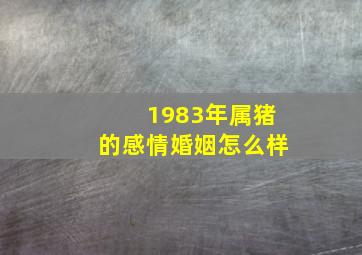 1983年属猪
的感情婚姻怎么样